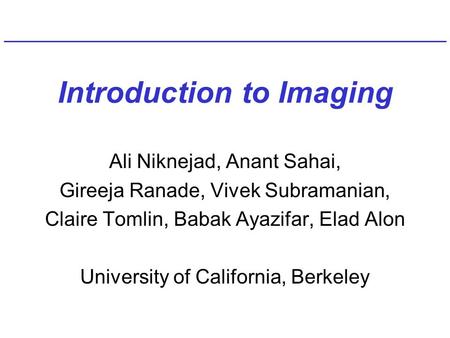 Introduction to Imaging

Ali Niknejad, Anant Sahai, Gireeja Ranade, Vivek Subramanian, Claire Tomlin, Babak Ayazifar, Elad Alon

University of California, Berkeley